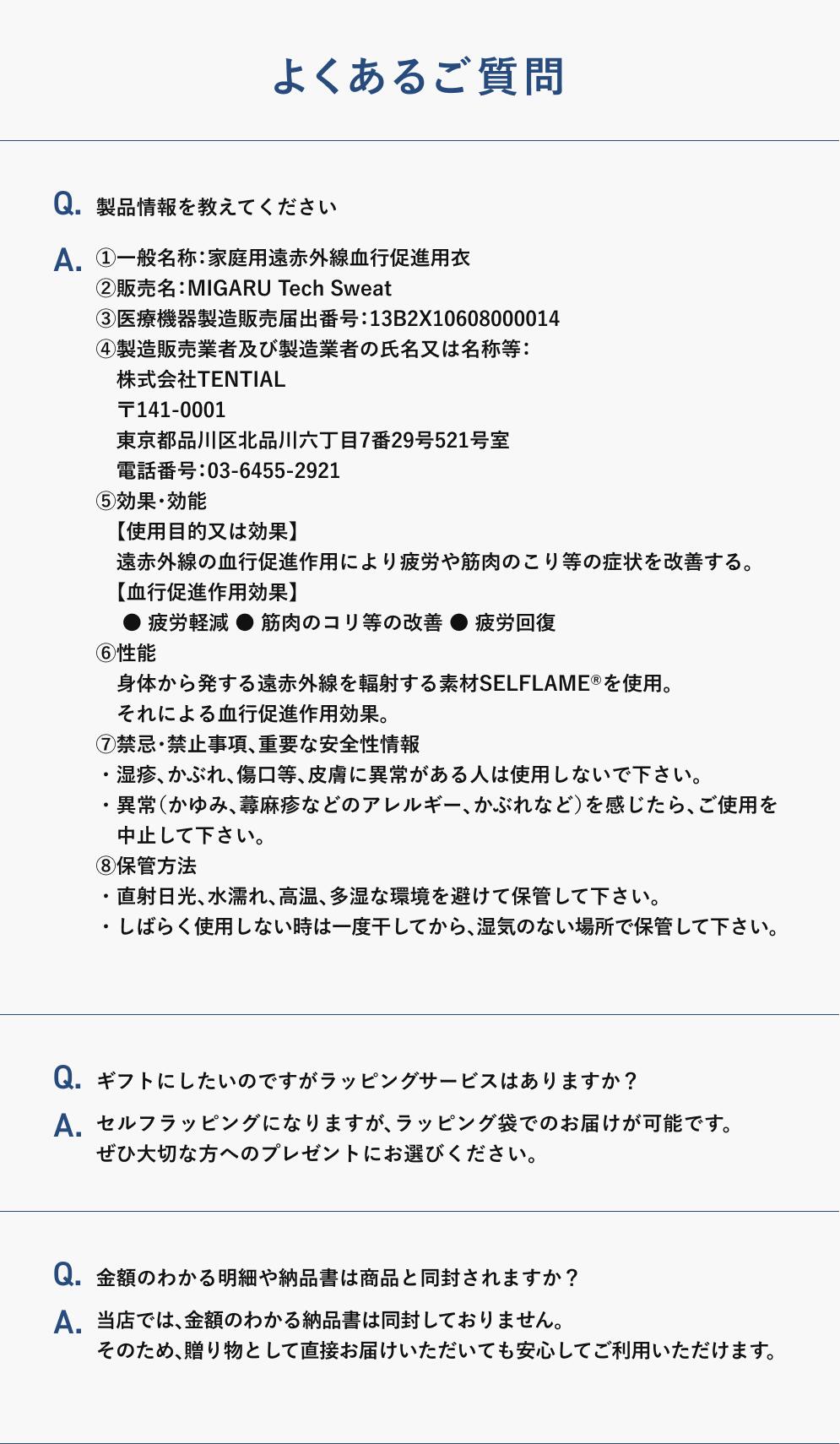 よくあるご質問

Q. 製品情報を教えてください

A. ①一般名称：家庭用遠赤外線血行促進用衣
②販売名：MIGARU Tech Sweat
③医療機器製造販売届出番号：13B2X10608000014
④製造販売業者及び製造業者の氏名又は名称等：
株式会社TENTIAL
〒141-0001
東京都品川区北品川六丁目7番29号521号室
電話番号：03-6455-2921
⑤効果・効能
【使用目的又は効果】
遠赤外線の血行促進作用により疲労や筋肉のこり等の症状を改善する。
【血行促進作用効果】
● 疲労軽減 ● 筋肉のコリ等の改善 ● 疲労回復
⑥性能
身体から発する遠赤外線を輻射する素材SELFLAME®を使用。
それによる血行促進作用効果。
⑦禁忌・禁止事項、重要な安全性情報
・湿疹、かぶれ、傷口等、皮膚に異常がある人は使用しないで下さい。
・異常（かゆみ、蕁麻疹などのアレルギー、かぶれなど）を感じたら、ご使用を中止して下さい。
⑧保管方法
・直射日光、水濡れ、高温、多湿な環境を避けて保管して下さい。
・しばらく使用しない時は一度干してから、湿気のない場所で保管して下さい。

Q. ギフトにしたいのですがラッピングサービスはありますか？

A. セルフラッピングになりますが、ラッピング袋でのお届けが可能です。
ぜひ大切な方へのプレゼントにお選びください。

Q. 金額のわかる明細や納品書は商品と同封されますか？

A. 当店では、金額のわかる納品書は同封しておりません。
そのため、贈り物として直接お届けいただいても安心してご利用いただけます。